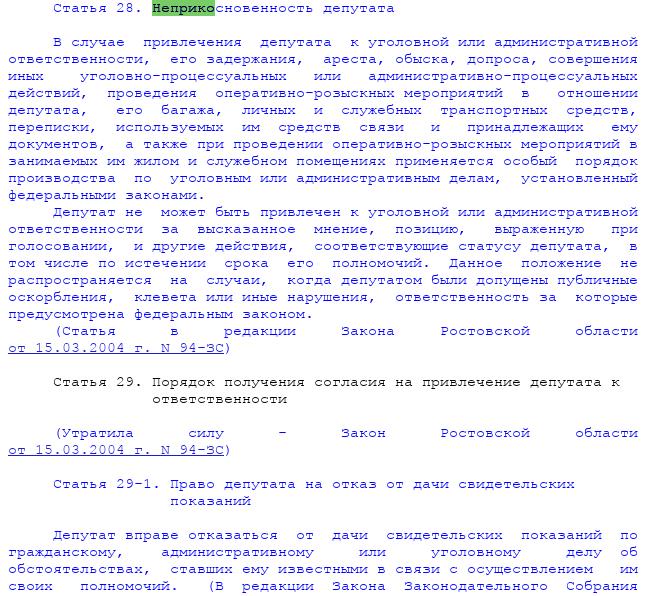 Статья 28. Неприкосновенность депутата

В случае привлечения депутата к уголовной или административной ответственности, его задержания, ареста, обыска, допроса, совершения иных уголовно-процессуальных или административно-процессуальных действий, проведения оперативно-розыскных мероприятий в отношении депутата, его багажа, личных и служебных транспортных средств, переписки, используемых им средств связи и принадлежащих ему документов, а также при проведении оперативно-розыскных мероприятий в занимаемых им жилом и служебном помещениях применяется особый порядок производства по уголовным или административным делам, установленный федеральными законами.

Депутат не может быть привлечен к уголовной или административной ответственности за высказанное мнение, позицию, выраженную при голосовании, и другие действия, соответствующие статусу депутата, в том числе по истечении срока его полномочий. Данное положение не распространяется на случаи, когда депутатом были допущены публичные оскорбления, клевета или иные нарушения, ответственность за которые предусмотрена федеральным законом.

(Статья в редакции Закона Ростовской области от 15.03.2004 г. N 94-ЗС)

Статья 29. Порядок получения согласия на привлечение депутата к ответственности

(Утратила силу - Закон Ростовской области от 15.03.2004 г. N 94-ЗС)

Статья 29-1. Право депутата на отказ от дачи свидетельских показаний

Депутат вправе отказаться от дачи свидетельских показаний по гражданскому, административному или уголовному делу об обстоятельствах, ставших ему известными в связи с осуществлением им своих полномочий. (В редакции Закона Законодательного Собрания